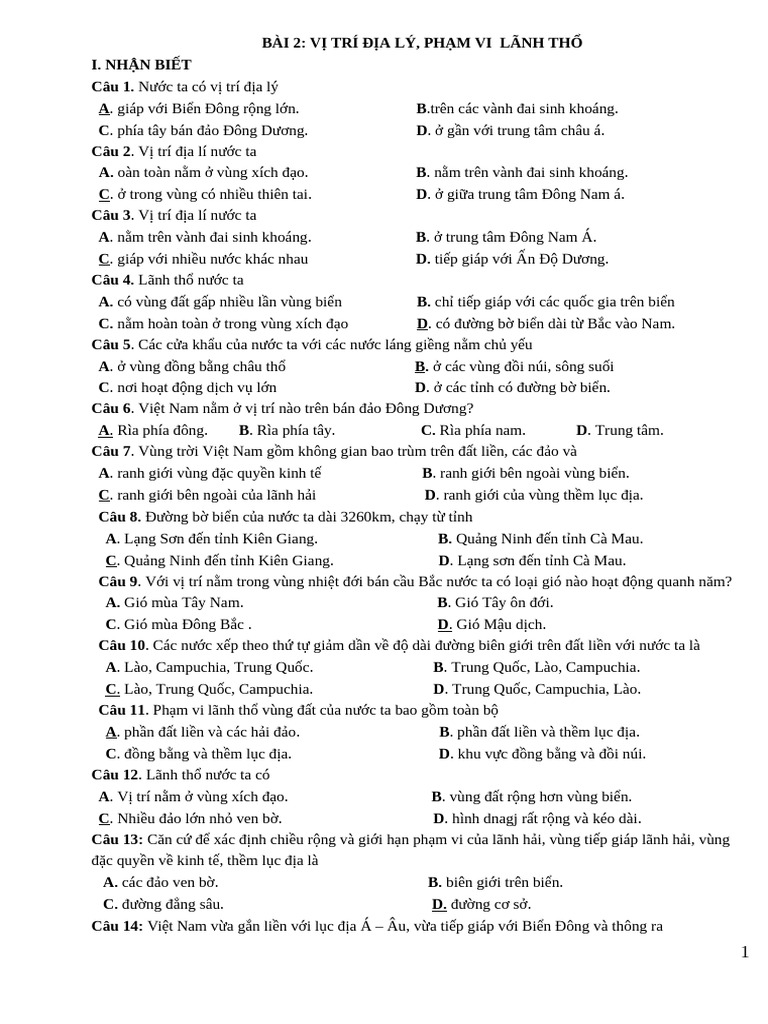 BÀI 2: VỊ TRÍ ĐỊA LÝ, PHẠM VI LÃNH THỔ

I. NHẬN BIẾT

Câu 1. Nước ta có vị trí địa lý

A. giáp với Biển Đông rộng lớn. B.trên các vành đai sinh khoáng.

C. phía tây bán đảo Đông Dương. D. ở gần với trung tâm châu á.

Câu 2. Vị trí địa lí nước ta

A. oàn toàn nằm ở vùng xích đạo. B. nằm trên vành đai sinh khoáng.

C. ở trong vùng có nhiều thiên tai. D. ở giữa trung tâm Đông Nam á.

Câu 3. Vị trí địa lí nước ta

A. nằm trên vành đai sinh khoáng. B. ở trung tâm Đông Nam Á.

C. giáp với nhiều nước khác nhau D. tiếp giáp với Ấn Độ Dương.

Câu 4. Lãnh thổ nước ta

A. có vùng đất gấp nhiều lần vùng biển B. chỉ tiếp giáp với các quốc gia trên biển

C. nằm hoàn toàn ở trong vùng xích đạo D. có đường bờ biển dài từ Bắc vào Nam.

Câu 5. Các cửa khẩu của nước ta với các nước láng giềng nằm chủ yếu

A. ở vùng đồng bằng châu thổ B. ở các vùng đồi núi, sông suối

C. nơi hoạt động dịch vụ lớn D. ở các tỉnh có đường bờ biển.

Câu 6. Việt Nam nằm ở vị trí nào trên bán đảo Đông Dương?

A. Rìa phía đông. B. Rìa phía tây. C. Rìa phía nam. D. Trung tâm.

Câu 7. Vùng trời Việt Nam gồm không gian bao trùm trên đất liền, các đảo và

A. ranh giới vùng đặc quyền kinh tế B. ranh giới bên ngoài vùng biển.

C. ranh giới bên ngoài của lãnh hải D. ranh giới của vùng thềm lục địa.

Câu 8. Đường bờ biển của nước ta dài 3260km, chạy từ tỉnh

A. Lạng Sơn đến tỉnh Kiên Giang. B. Quảng Ninh đến tỉnh Cà Mau.

C. Quảng Ninh đến tỉnh Kiên Giang. D. Lạng sơn đến tỉnh Cà Mau.

Câu 9. Với vị trí nằm trong vùng nhiệt đới bán cầu Bắc nước ta có loại gió nào hoạt động quanh năm?

A. Gió mùa Tây Nam. B. Gió Tây ôn đới.

C. Gió mùa Đông Bắc . D. Gió Mậu dịch.

Câu 10. Các nước xếp theo thứ tự giảm dần về độ dài đường biên giới trên đất liền với nước ta là

A. Lào, Campuchia, Trung Quốc. B. Trung Quốc, Lào, Campuchia.

C. Lào, Trung Quốc, Campuchia. D. Trung Quốc, Campuchia, Lào.

Câu 11. Phạm vi lãnh thổ vùng đất của nước ta bao gồm toàn bộ

A. phần đất liền và các hải đảo. B. phần đất liền và thềm lục địa.

C. đồng bằng và thềm lục địa. D. khu vực đồng bằng và đồi núi.

Câu 12. Lãnh thổ nước ta có

A. Vị trí nằm ở vùng xích đạo. B. vùng đất rộng hơn vùng biển.

C. Nhiều đảo lớn nhỏ ven bờ. D. hình dnagj rất rộng và kéo dài.

Câu 13: Căn cứ để xác định chiều rộng và giới hạn phạm vi của lãnh hải, vùng tiếp giáp lãnh hải, vùng đặc quyền về kinh tế, thềm lục địa là

A. các đảo ven bờ. B. biên giới trên biển.

C. đường đẳng sâu. D. đường cơ sở.

Câu 14: Việt Nam vừa gắn liền với lục địa Á – Âu, vừa tiếp giáp với Biển Đông và thông ra

1